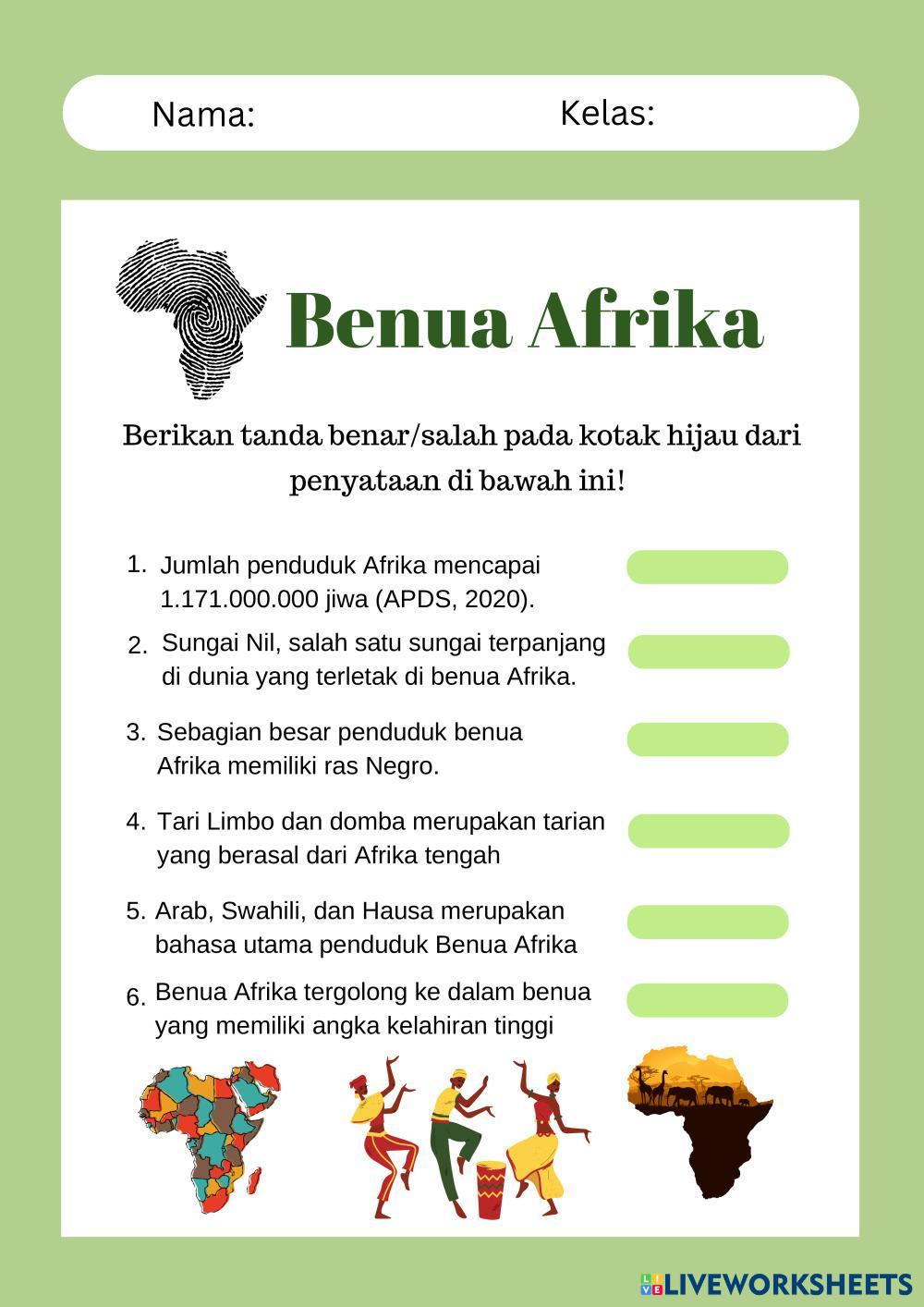 Nama: Kelas:

Benua Afrika

Berikan tanda benar/salah pada kotak hijau dari penyataan di bawah ini!

1. Jumlah penduduk Afrika mencapai 1.171.000.000 jiwa (APDS, 2020).

2. Sungai Nil, salah satu sungai terpanjang di dunia yang terletak di benua Afrika.

3. Sebagian besar penduduk benua Afrika memiliki ras Negro.

4. Tari Limbo dan domba merupakan tarian yang berasal dari Afrika tengah

5. Arab, Swahili, dan Hausa merupakan bahasa utama penduduk Benua Afrika

6. Benua Afrika tergolong ke dalam benua yang memiliki angka kelahiran tinggi

LIVEWORKSHEETS